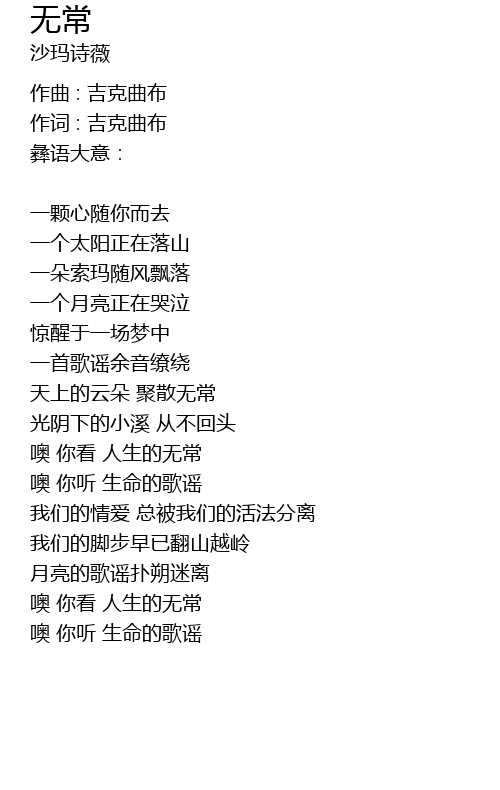 无常
沙玛诗薇

作曲 : 吉克曲布
作词 : 吉克曲布
彝语大意 :

一颗心随你而去
一个太阳正在落山
一朵索玛随风飘落
一个月亮正在哭泣
惊醒于一场梦中
一首歌谣余音缭绕
天上的云朵 聚散无常
光阴下的小溪 从不回头
噢 你看 人生的无常
噢 你听 生命的歌谣
我们的情爱 总被我们的活法分离
我们的脚步早已翻山越岭
月亮的歌谣扑朔迷离
噢 你看 人生的无常
噢 你听 生命的歌谣